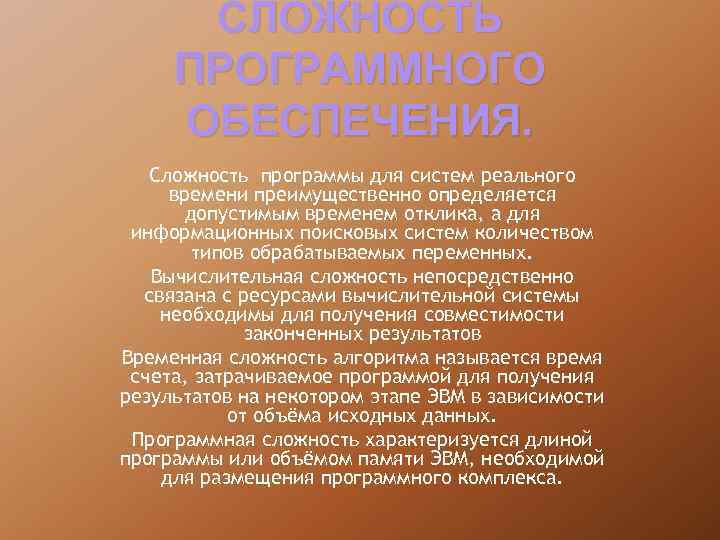 СЛОЖНОСТЬ ПРОГРАММНОГО ОБЕСПЕЧЕНИЯ.

Сложность программы для систем реального времени преимущественно определяется допустимым временем отклика, а для информационных поисковых систем количеством типов обрабатываемых переменных.

Вычислительная сложность непосредственно связана с ресурсами вычислительной системы необходимы для получения совместимости законченных результатов

Временная сложность алгоритма называется время счета, затрачиваемое программой для получения результатов на некотором этапе ЭВМ в зависимости от объёма исходных данных.

Программная сложность характеризуется длиной программы или объёмом памяти ЭВМ, необходимой для размещения программного комплекса.